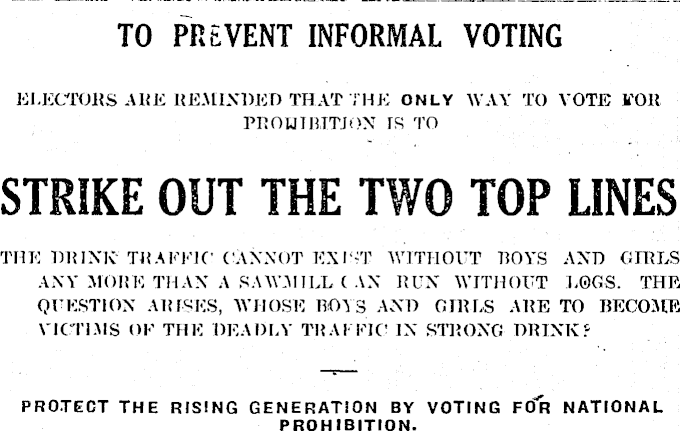 TO PREVENT INFORMAL VOTING

ELECTORS ARE REMINDED THAT THE ONLY WAY TO VOTE FOR PROHIBITION IS TO

STRIKE OUT THE TWO TOP LINES

THE DRINK TRAFFIC CANNOT EXIST WITHOUT BOYS AND GIRLS ANY MORE THAN A SAWMILL CAN RUN WITHOUT LOGS. THE QUESTION ARISES, WHOSE BOYS AND GIRLS ARE TO BECOME VICTIMS OF THE DEADLY TRAFFIC IN STRONG DRINK?

PROTECT THE RISING GENERATION BY VOTING FOR NATIONAL PROHIBITION.